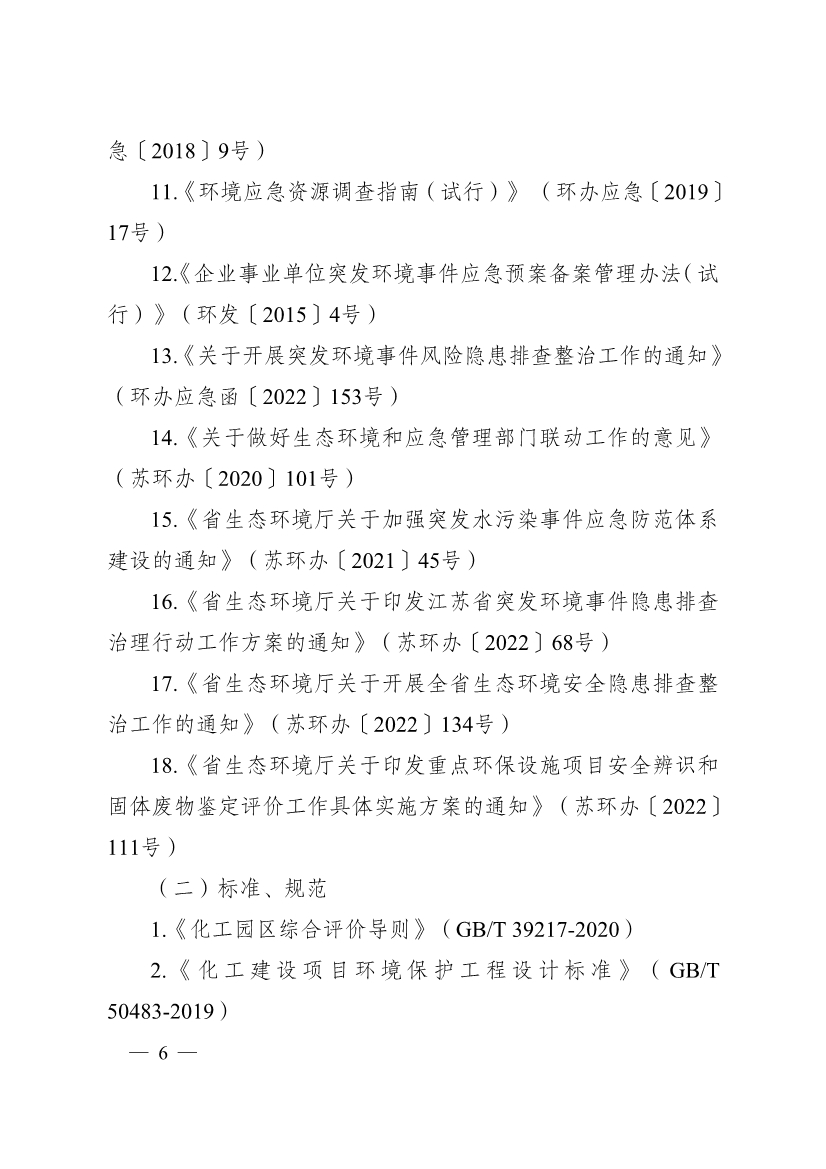 急〔2018〕9号）

11.《环境应急资源调查指南（试行）》（环办应急〔2019〕17号）

12.《企业事业单位突发环境事件应急预案备案管理办法（试行）》（环发〔2015〕4号）

13.《关于开展突发环境事件风险隐患排查整治工作的通知》（环办应急函〔2022〕153号）

14.《关于做好生态环境和应急管理部门联动工作的意见》（苏环办〔2020〕101号）

15.《省生态环境厅关于加强突发水污染事件应急防范体系建设的通知》（苏环办〔2021〕45号）

16.《省生态环境厅关于印发江苏省突发环境事件隐患排查治理行动工作方案的通知》（苏环办〔2022〕68号）

17.《省生态环境厅关于开展全省生态环境安全隐患排查整治工作的通知》（苏环办〔2022〕134号）

18.《省生态环境厅关于印发重点环保设施项目安全辨识和固体废物鉴定评价工作具体实施方案的通知》（苏环办〔2022〕111号）

（二）标准、规范

1.《化工园区综合评价导则》（GB/T 39217-2020）

2.《化工建设项目环境保护工程设计标准》（GB/T 50483-2019）

— 6 —